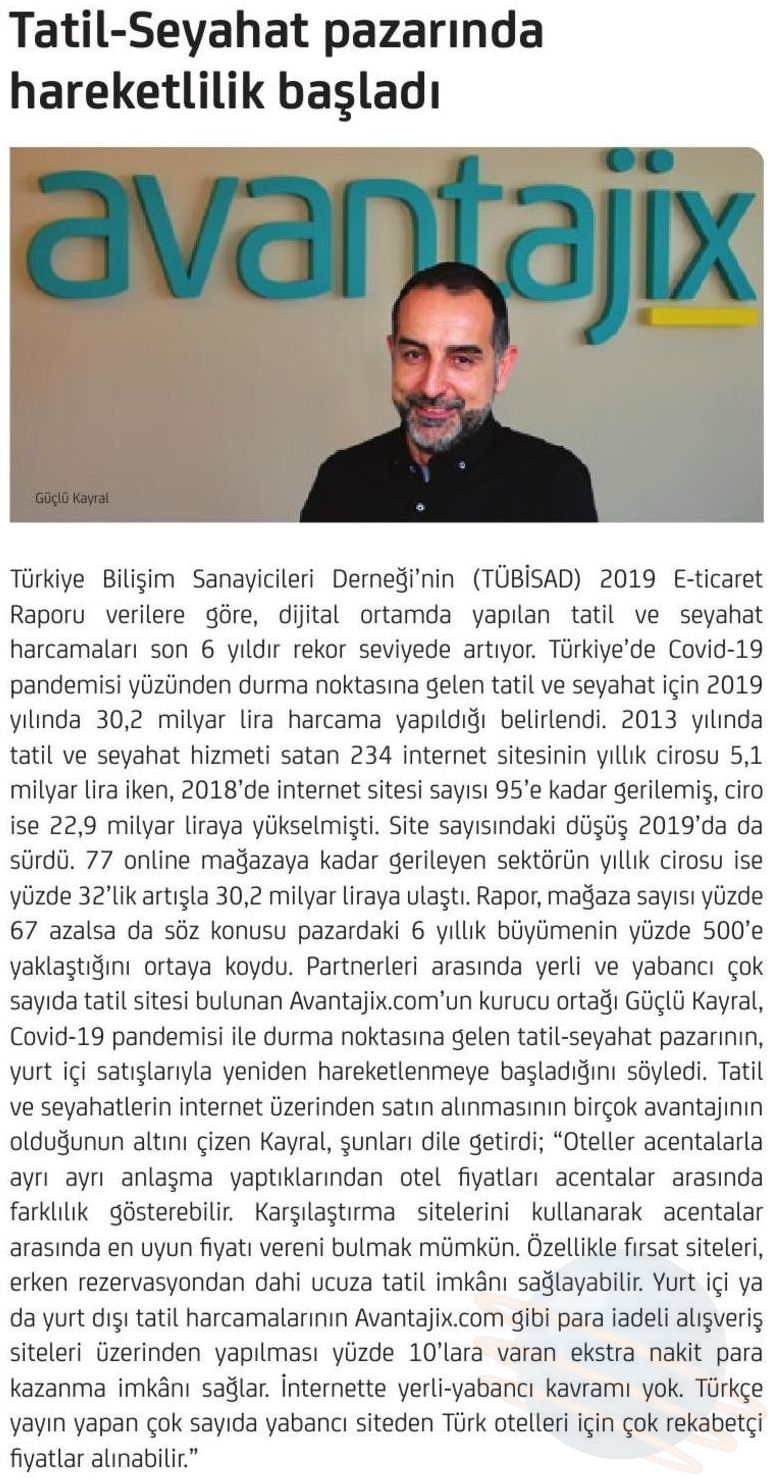 Tatil-Seyahat pazarında hareketlilik başladı

avantajix

Güçlü Kayral

Türkiye Bilişim Sanayicileri Derneği'nin (TÜBİSAD) 2019 E-ticaret Raporu verilere göre, dijital ortamda yapılan tatil ve seyahat harcamaları son 6 yıldır rekor seviyede artıyor. Türkiye'de Covid-19 pandemisi yüzünden durma noktasına gelen tatil ve seyahat için 2019 yılında 30,2 milyar lira harcama yapıldığı belirlendi. 2013 yılında tatil ve seyahat hizmeti satan 234 internet sitesinin yıllık cirosu 5,1 milyar lira iken, 2018'de internet sitesi sayısı 95'e kadar gerilemiş, ciro ise 22,9 milyar liraya yükselmişti. Site sayısındaki düşüş 2019'da da sürdü. 77 online mağazaya kadar gerileyen sektörün yıllık cirosu ise yüzde 32'lik artışla 30,2 milyar liraya ulaştı. Rapor, mağaza sayısı yüzde 67 azalsa da söz konusu pazardaki 6 yıllık büyümenin yüzde 500'e yaklaştığını ortaya koydu. Partnerleri arasında yerli ve yabancı çok sayıda tatil sitesi bulunan Avantajix.com'un kurucu ortağı Güçlü Kayral, Covid-19 pandemisi ile durma noktasına gelen tatil-seyahat pazarının, yurt içi satışlarıyla yeniden hareketlenmeye başladığını söyledi. Tatil ve seyahatlerin internet üzerinden satın alınmasının birçok avantajının olduğunun altını çizen Kayral, şunları dile getirdi; "Oteller acentalarla ayrı ayrı anlaşma yaptıklarından otel fiyatları acentalar arasında farklılık gösterebilir. Karşılaştırma sitelerini kullanarak acentalar arasında en uyun fiyatı vereni bulmak mümkün. Özellikle fırsat siteleri, erken rezervasyondan dahi ucuza tatil imkânı sağlayabilir. Yurt içi ya da yurt dışı tatil harcamalarının Avantajix.com gibi para iadeli alışveriş siteleri üzerinden yapılması yüzde 10'lara varan ekstra nakit para kazanma imkânı sağlar. İnternette yerli-yabancı kavramı yok. Türkçe yayın yapan çok sayıda yabancı siteden Türk otelleri için çok rekabetçi fiyatlar alınabilir."